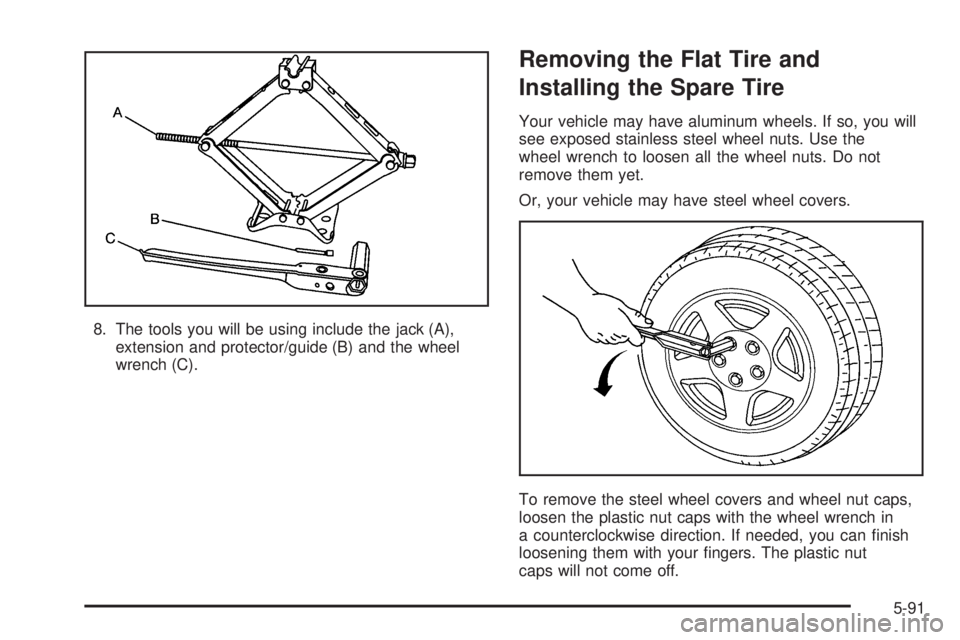 A

B

C

8. The tools you will be using include the jack (A), extension and protector/guide (B) and the wheel wrench (C).

Removing the Flat Tire and Installing the Spare Tire

Your vehicle may have aluminum wheels. If so, you will see exposed stainless steel wheel nuts. Use the wheel wrench to loosen all the wheel nuts. Do not remove them yet.

Or, your vehicle may have steel wheel covers.

To remove the steel wheel covers and wheel nut caps, loosen the plastic nut caps with the wheel wrench in a counterclockwise direction. If needed, you can finish loosening them with your fingers. The plastic nut caps will not come off.

5-91

carmanualsonline.info